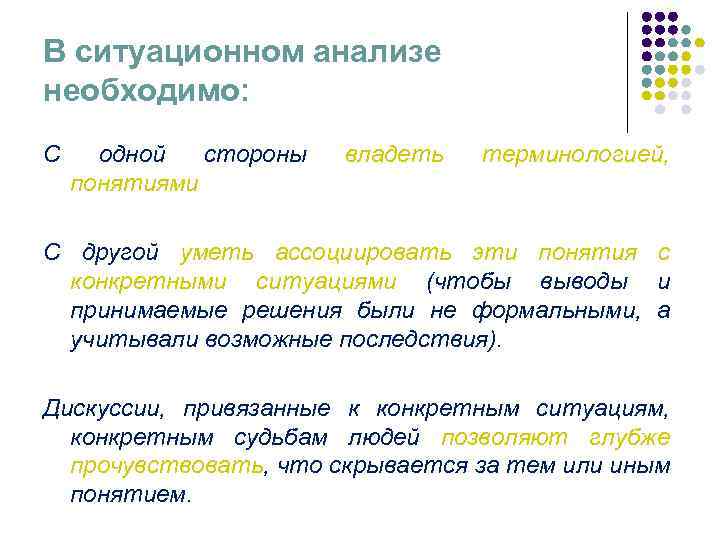 В ситуационном анализе необходимо:

С одной стороны владеть терминологией, понятиями

С другой уметь ассоциировать эти понятия с конкретными ситуациями (чтобы выводы и принимаемые решения были не формальными, а учитывали возможные последствия).

Дискуссии, привязанные к конкретным ситуациям, конкретным судьбам людей позволяют глубже прочувствовать, что скрывается за тем или иным понятием.